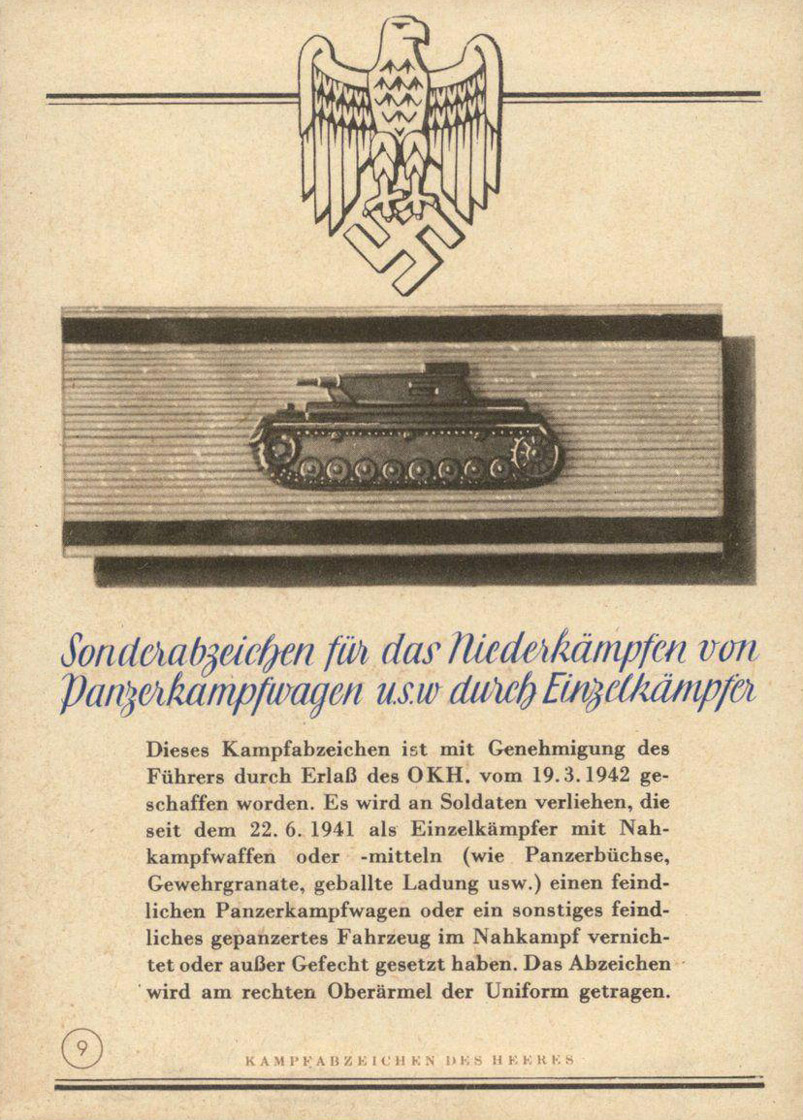 Sonderabzeichen für das Niederkämpfen von Panzerkampfwagen u.s.w durch Einzelkämpfer

Dieses Kampfabzeichen ist mit Genehmigung des Führers durch Erlaß des OKH. vom 19.3.1942 geschaffen worden. Es wird an Soldaten verliehen, die seit dem 22. 6. 1941 als Einzelkämpfer mit Nahkampfwaffen oder -mitteln (wie Panzerbüchse, Gewehrgranate, geballte Ladung usw.) einen feindlichen Panzerkampfwagen oder ein sonstiges feindliches gepanzertes Fahrzeug im Nahkampf vernichtet oder außer Gefecht gesetzt haben. Das Abzeichen wird am rechten Oberärmel der Uniform getragen.

9

KAMPFABZEICHEN DES HEERES